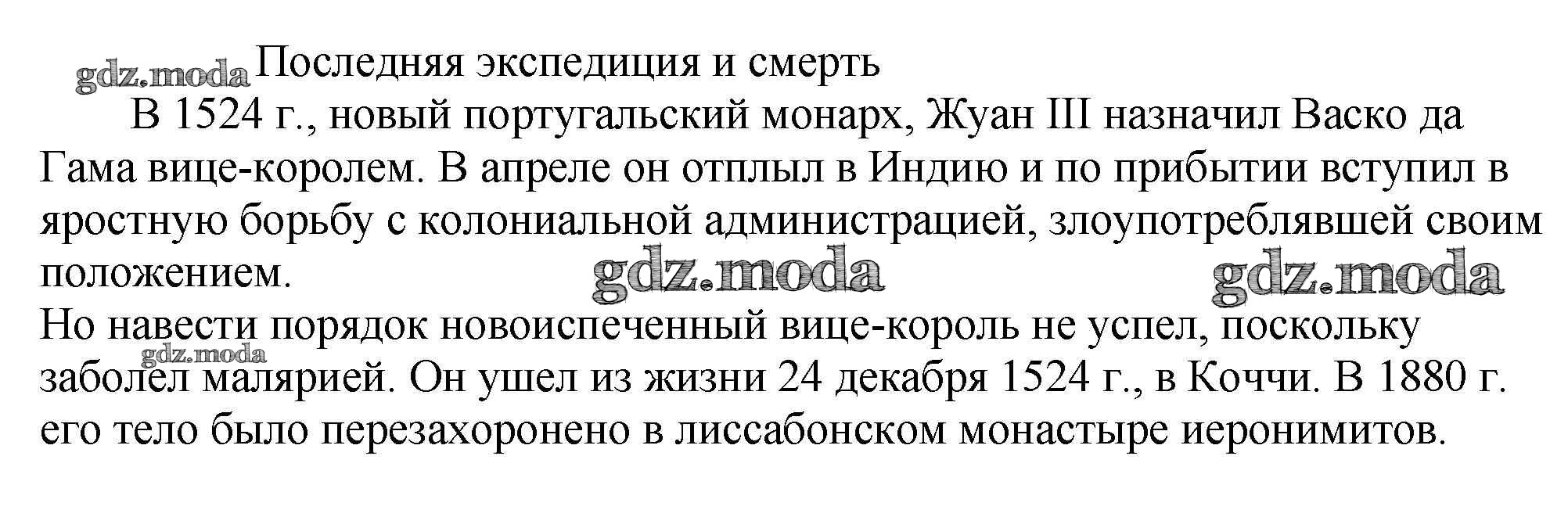 Последняя экспедиция и смерть

В 1524 г., новый португальский монарх, Жуан III назначил Васко да Гама вице-королем. В апреле он отплыл в Индию и по прибытии вступил в яростную борьбу с колониальной администрацией, злоупотреблявшей своим положением.

Но навести порядок новоиспеченный вице-король не успел, поскольку заболел малярией. Он ушел из жизни 24 декабря 1524 г., в Коччи. В 1880 г. его тело было перезахоронено в лиссабонском монастыре иеронимитов.

gdz.moda